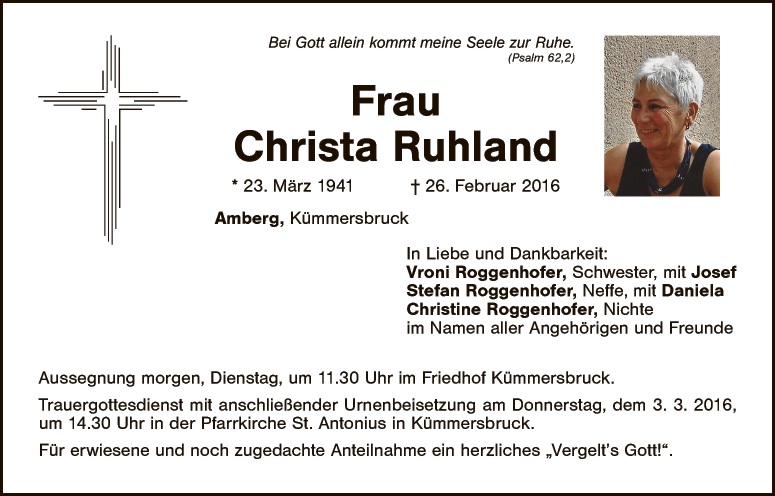 Bei Gott allein kommt meine Seele zur Ruhe.
(Psalm 62,2)

Frau
Christa Ruhland

* 23. März 1941 † 26. Februar 2016

Amberg, Kümmersbruck

In Liebe und Dankbarkeit:
Vroni Roggenhofer, Schwester, mit Josef
Stefan Roggenhofer, Neffe, mit Daniela
Christine Roggenhofer, Nichte
im Namen aller Angehörigen und Freunde

Aussegnung morgen, Dienstag, um 11.30 Uhr im Friedhof Kümmersbruck.

Trauergottesdienst mit anschließender Urnenbeisetzung am Donnerstag, dem 3. 3. 2016, um 14.30 Uhr in der Pfarrkirche St. Antonius in Kümmersbruck.

Für erwiesene und noch zugedachte Anteilnahme ein herzliches „Vergelt's Gott!“.